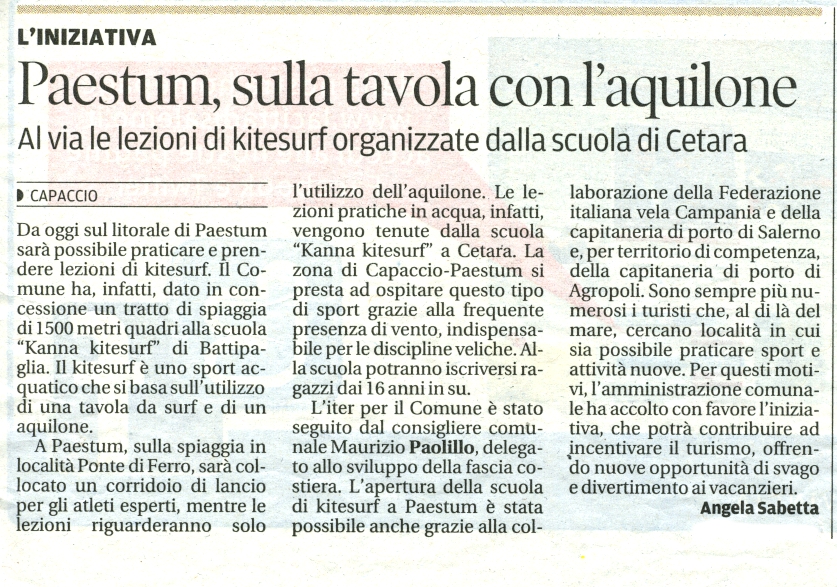 L'INIZIATIVA

Paestum, sulla tavola con l'aquilone

Al via le lezioni di kitesurf organizzate dalla scuola di Cetara

CAPACCIO

Da oggi sul litorale di Paestum sarà possibile praticare e prendere lezioni di kitesurf. Il Comune ha, infatti, dato in concessione un tratto di spiaggia di 1500 metri quadri alla scuola "Kanna kitesurf" di Battipaglia. Il kitesurf è uno sport acquatico che si basa sull'utilizzo di una tavola da surf e di un aquilone.

A Paestum, sulla spiaggia in località Ponte di Ferro, sarà collocato un corridoio di lancio per gli atleti esperti, mentre le lezioni riguarderanno solo l'utilizzo dell'aquilone. Le lezioni pratiche in acqua, infatti, vengono tenute dalla scuola "Kanna kitesurf" a Cetara. La zona di Capaccio-Paestum si presta ad ospitare questo tipo di sport grazie alla frequente presenza di vento, indispensabile per le discipline veliche. Alla scuola potranno iscriversi ragazzi dai 16 anni in su.

L'iter per il Comune è stato seguito dal consigliere comunale Maurizio Paolillo, delegato allo sviluppo della fascia costiera. L'apertura della scuola di kitesurf a Paestum è stata possibile anche grazie alla collaborazione della Federazione italiana vela Campania e della capitaneria di porto di Salerno e, per territorio di competenza, della capitaneria di porto di Agropoli. Sono sempre più numerosi i turisti che, al di là del mare, cercano località in cui sia possibile praticare sport e attività nuove. Per questi motivi, l'amministrazione comunale ha accolto con favore l'iniziativa, che potrà contribuire ad incentivare il turismo, offrendo nuove opportunità di svago e divertimento ai vacanzieri.

Angela Sabetta